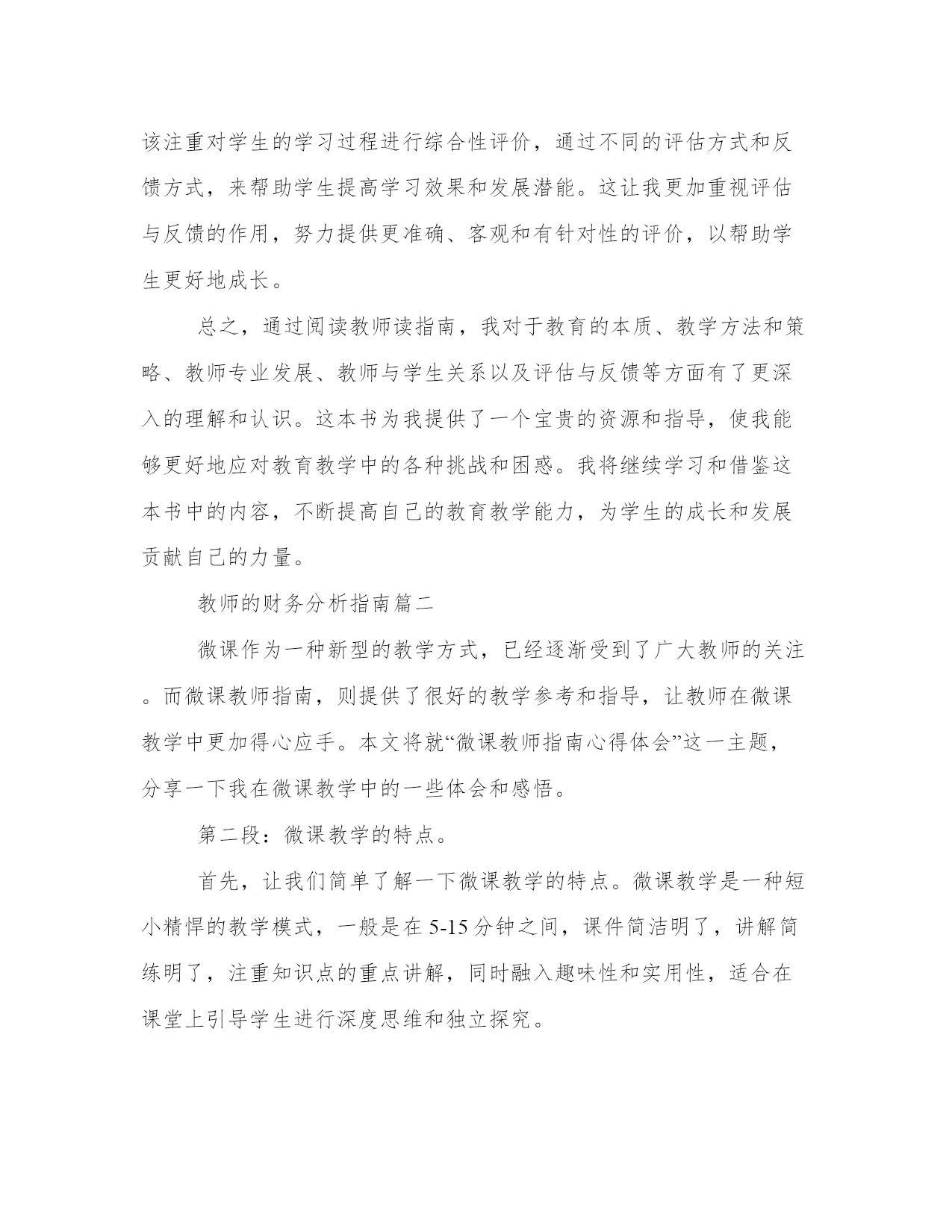 该注重对学生的学习过程进行综合性评价，通过不同的评估方式和反馈方式，来帮助学生提高学习效果和发展潜能。这让我更加重视评估与反馈的作用，努力提供更准确、客观和有针对性的评价，以帮助学生更好地成长。

总之，通过阅读教师读指南，我对于教育的本质、教学方法和策略、教师专业发展、教师与学生关系以及评估与反馈等方面有了更深入的理解和认识。这本书为我提供了一个宝贵的资源和指导，使我能够更好地应对教育教学中的各种挑战和困惑。我将继续学习和借鉴这本书中的内容，不断提高自己的教育教学能力，为学生的成长和发展贡献自己的力量。

教师的财务分析指南篇二

微课作为一种新型的教学方式，已经逐渐受到了广大教师的关注。而微课教师指南，则提供了很好的教学参考和指导，让教师在微课教学中更加得心应手。本文将就“微课教师指南心得体会”这一主题，分享一下我在微课教学中的一些体会和感悟。

第二段：微课教学的特点。

首先，让我们简单了解一下微课教学的特点。微课教学是一种短小精悍的教学模式，一般是在5-15分钟之间，课件简洁明了，讲解简练明了，注重知识点的重点讲解，同时融入趣味性和实用性，适合在课堂上引导学生进行深度思维和独立探究。